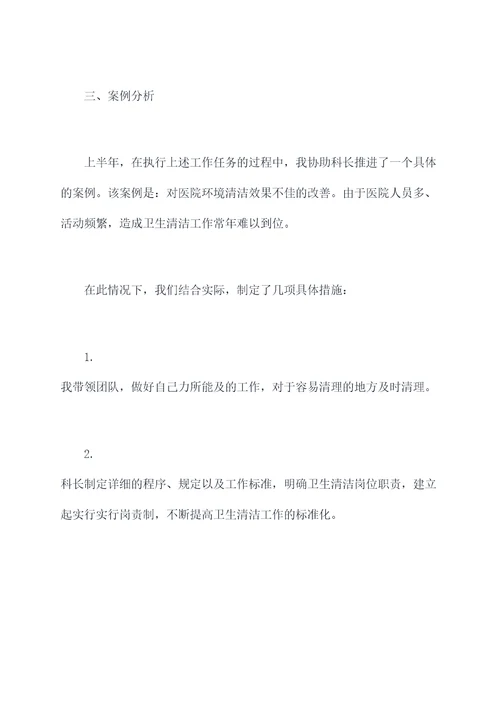 三、案例分析

上半年，在执行上述工作任务的过程中，我协助科长推进了一个具体的案例。该案例是：对医院环境清洁效果不佳的改善。由于医院人员多、活动频繁，造成卫生清洁工作常年难以到位。

在此情况下，我们结合实际，制定了几项具体措施：

1.

我带领团队，做好自己力所能及的工作，对于容易清理的地方及时清理。

2.

科长制定详细的程序、规定以及工作标准，明确卫生清洁岗位职责，建立起实行实行岗责制，不断提高卫生清洁工作的标准化。